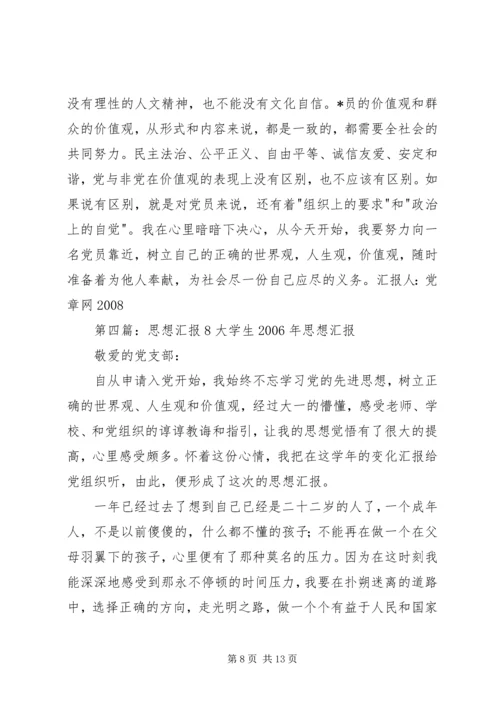 没有理性的人文精神，也不能没有文化自信。*员的价值观和群众的价值观，从形式和内容来说，都是一致的，都需要全社会的共同努力。民主法治、公平正义、自由平等、诚信友爱、安定和谐，党与非党在价值观的表现上没有区别，也不应该有区别。如果说有区别，就是对党员来说，还有着"组织上的要求"和"政治上的自觉"。我在心里暗暗下决心，从今天开始，我要努力向一名党员靠近，树立自己的正确的世界观，人生观，价值观，随时准备着为他人奉献，为社会尽一份自己应尽的义务。汇报人：党章网 2008

第四篇：思想汇报 8 大学生 2006 年思想汇报

敬爱的党支部：

自从申请入党开始，我始终不忘学习党的先进思想，树立正确的世界观、人生观和价值观，经过大一的懵懂，感受老师、学校、和党组织的谆谆教诲和指引，让我的思想觉悟有了很大的提高，心里感受颇多。怀着这份心情，我把在这学年的变化汇报给党组织听，由此，便形成了这次的思想汇报。

一年已经过去了想到自己已经是二十二岁的人了，一个成年人，不是以前傻傻的，什么都不懂的孩子；不能再在做一个在父母羽翼下的孩子，心里便有了那种莫名的压力。因为在这时刻我能深深地感受到那永不停顿的时间压力，我要在扑朔迷离的道路中，选择正确的方向，走光明之路，做一个个有益于人民和国家

第 8 页 共 13 页